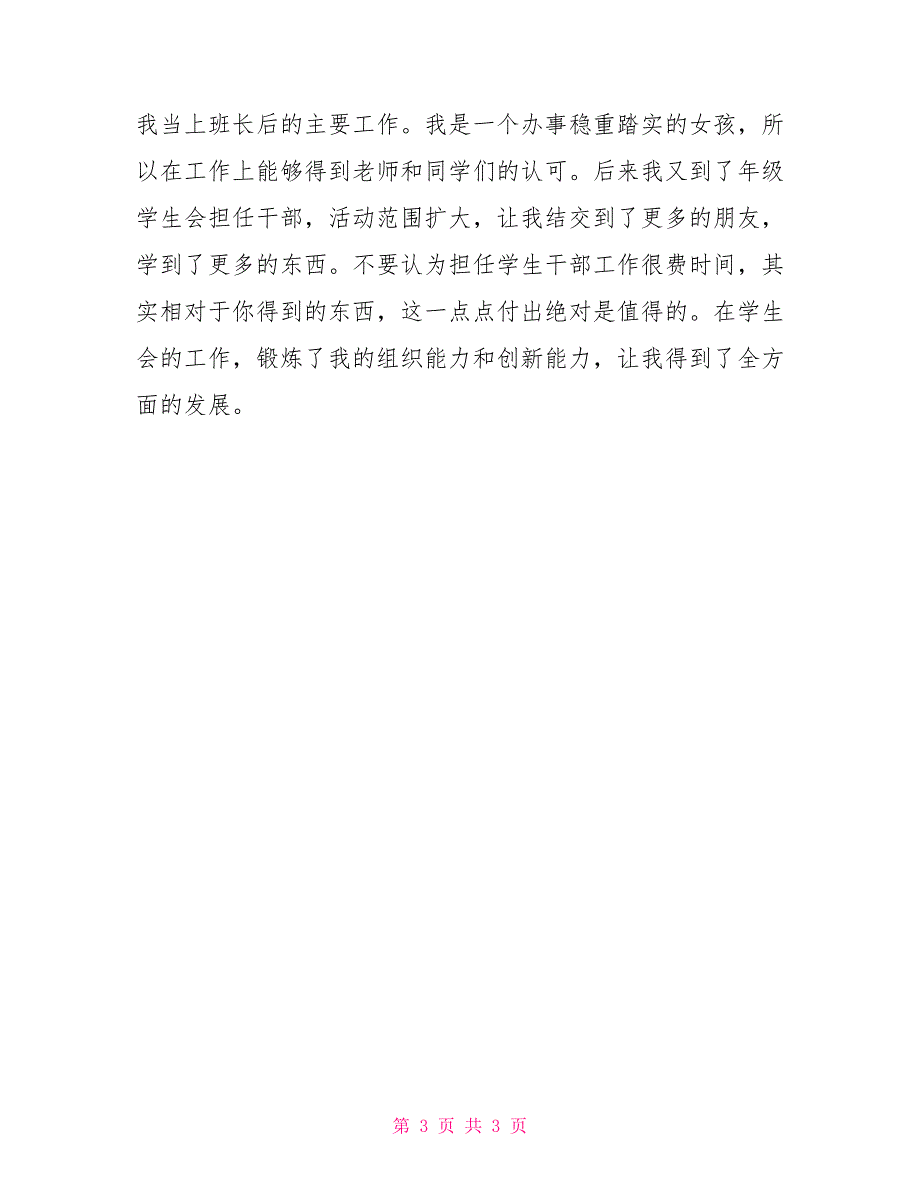 我当上班长后的主要工作。我是一个办事稳重踏实的女孩，所以在工作上能够得到老师和同学们的认可。后来我又到了年级学生会担任干部，活动范围扩大，让我结交到了更多的朋友，学到了更多的东西。不要认为担任学生干部工作很费时间，其实相对于你得到的东西，这一点点付出绝对是值得的。在学生会的工作，锻炼了我的组织能力和创新能力，让我得到了全方面的发展。

第 3 页 共 3 页